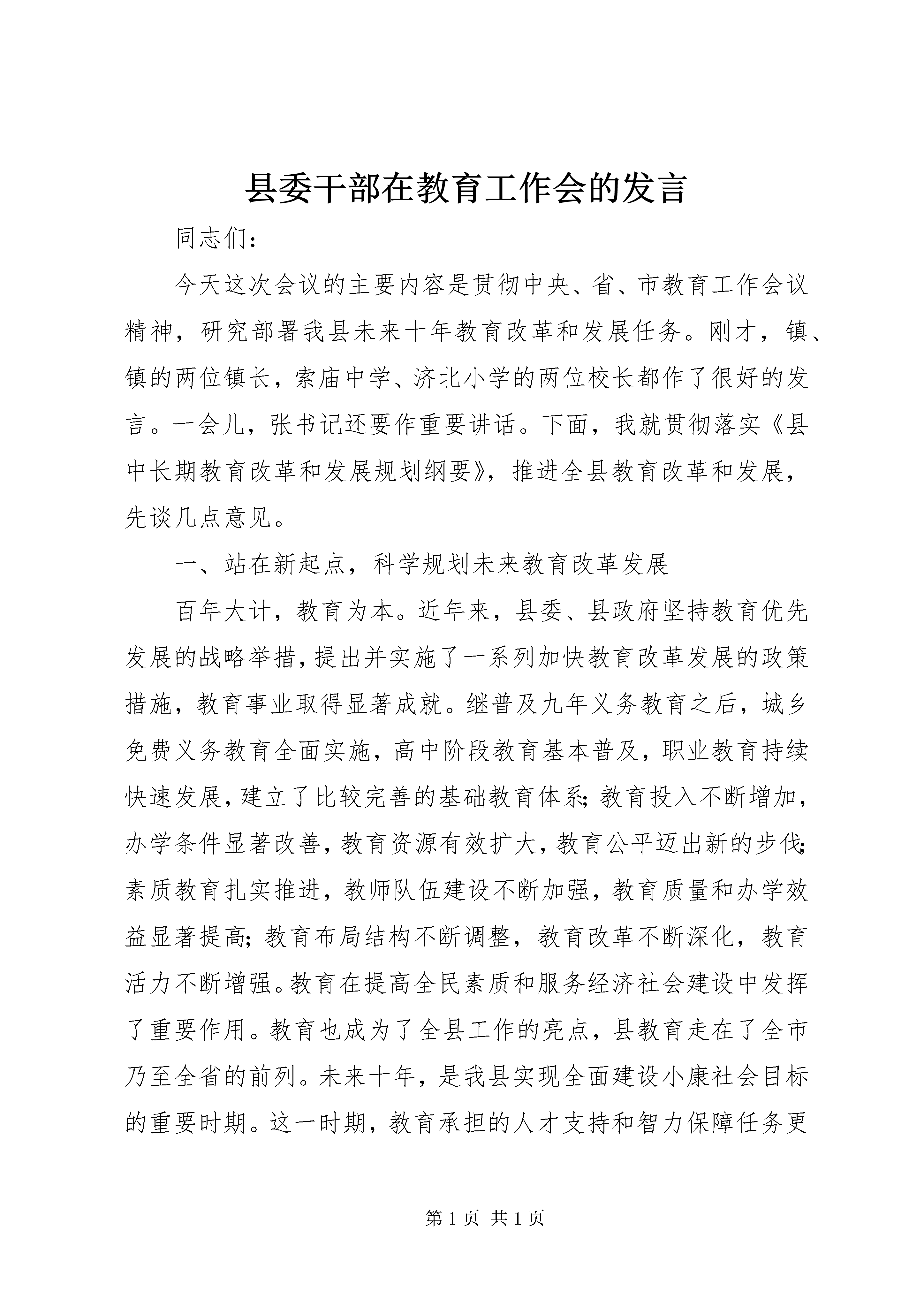 县委干部在教育工作会的发言

同志们：

今天这次会议的主要内容是贯彻中央、省、市教育工作会议精神，研究部署我县未来十年教育改革和发展任务。刚才，镇、镇的两位镇长，索庙中学、济北小学的两位校长都作了很好的发言。一会儿，张书记还要作重要讲话。下面，我就贯彻落实《县中长期教育改革和发展规划纲要》，推进全县教育改革和发展，先谈几点意见。

一、站在新起点，科学规划未来教育改革发展

百年大计，教育为本。近年来，县委、县政府坚持教育优先发展的战略举措，提出并实施了一系列加快教育改革发展的政策措施，教育事业取得显著成就。继普及九年义务教育之后，城乡免费义务教育全面实施，高中阶段教育基本普及，职业教育持续快速发展，建立了比较完善的基础教育体系；教育投入不断增加，办学条件显著改善，教育资源有效扩大，教育公平迈出新的步伐；素质教育扎实推进，教师队伍建设不断加强，教育质量和办学效益显著提高；教育布局结构不断调整，教育改革不断深化，教育活力不断增强。教育在提高全民素质和服务经济社会建设中发挥了重要作用。教育也成为了全县工作的亮点，县教育走在了全市乃至全省的前列。未来十年，是我县实现全面建设小康社会目标的重要时期。这一时期，教育承担的人才支持和智力保障任务更

第 1 页 共 1 页